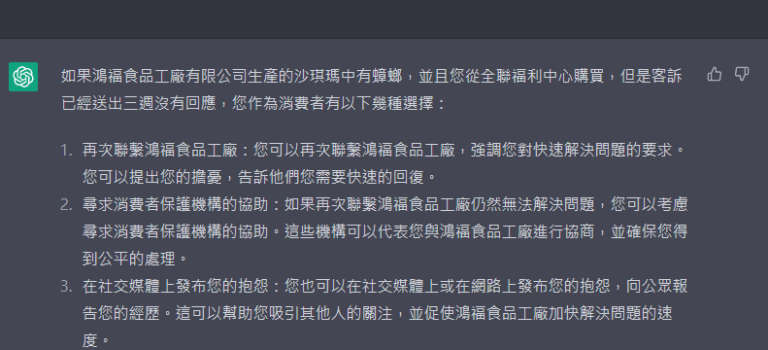 如果鴻福食品工廠有限公司生產的沙琪瑪中有蟑螂，並且您從全聯福利中心購買，但是客訴已經送出三週沒有回應，您作為消費者有以下幾種選擇：

1. 再次聯繫鴻福食品工廠：您可以再次聯繫鴻福食品工廠，強調您對快速解決問題的要求。您可以提出您的擔憂，告訴他們您需要快速的回復。
2. 尋求消費者保護機構的協助：如果再次聯繫鴻福食品工廠仍然無法解決問題，您可以考慮尋求消費者保護機構的協助。這些機構可以代表您與鴻福食品工廠進行協商，並確保您得到公平的處理。
3. 在社交媒體上發布您的抱怨：您也可以在社交媒體上或在網路上發布您的抱怨，向公眾報告您的經歷。這可以幫助您吸引其他人的關注，並促使鴻福食品工廠加快解決問題的速度。